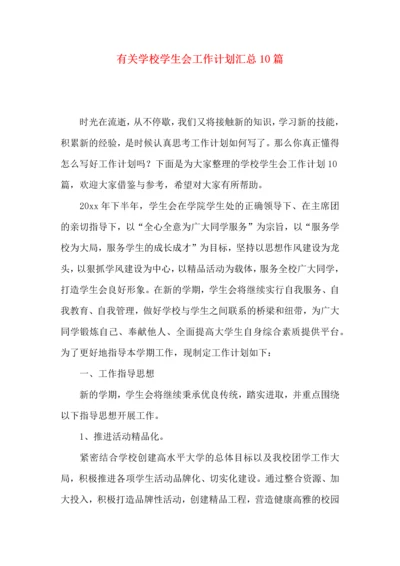 有关学校学生会工作计划汇总10篇

时光在流逝，从不停歇，我们又将接触新的知识，学习新的技能，积累新的经验，是时候认真思考工作计划如何写了。那么你真正懂得怎么写好工作计划吗？下面是为大家整理的学校学生会工作计划10篇，欢迎大家借鉴与参考，希望对大家有所帮助。

20xx年下半年，学生会在学院学生处的正确领导下、在主席团的亲切指导下，以“全心全意为广大同学服务”为宗旨，以“服务学校为大局，服务学生的成长成才”为目标，坚持以思想作风建设为龙头，以狠抓学风建设为中心，以精品活动为载体，服务全校广大同学，打造学生会良好形象。在新的学期，学生会将继续实行自我服务、自我教育、自我管理，做好学校与学生之间联系的桥梁和纽带，为广大同学锻炼自己、奉献他人、全面提高大学生自身综合素质提供平台。为了更好地指导本学期工作，现制定工作计划如下：

一、工作指导思想

新的学期，学生会将继续秉承优良传统，踏实进取，并重点围绕以下指导思想开展工作。

1、推进活动精品化。

紧密结合学校创建高水平大学的总体目标以及我校团学工作大局，积极推进各项学生活动品牌化、切实化建设。通过整合资源、加大投入，积极打造品牌性活动，创建精品工程，营造健康高雅的校园